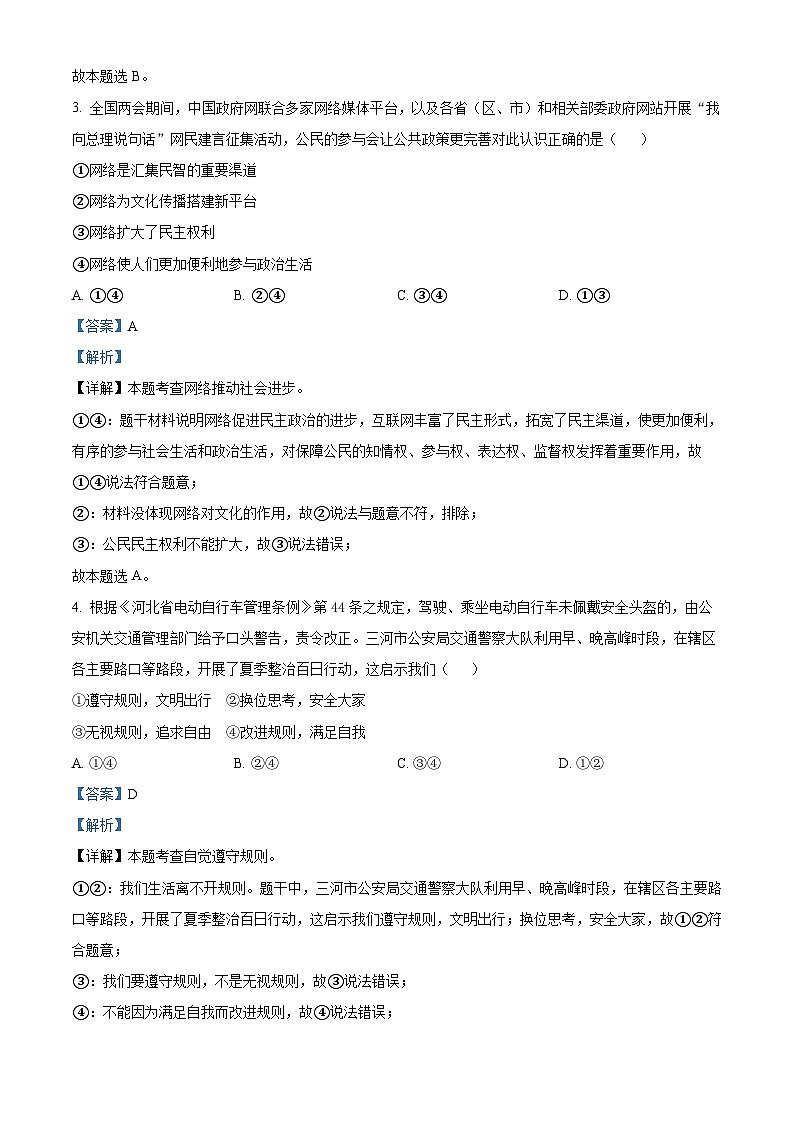 故本题选 B。

3. 全国两会期间，中国政府网联合多家网络媒体平台，以及各省（区、市）和相关部委政府网站开展“我向总理说句话”网民建言征集活动，公民的参与会让公共政策更完善对此认识正确的是（　　）

①网络是汇集民智的重要渠道

②网络为文化传播搭建新平台

③网络扩大了民主权利

④网络使人们更加便利地参与政治生活

A. ①④　　　　B. ②④　　　　C. ③④　　　　D. ①③

【答案】A

【解析】

【详解】本题考查网络推动社会进步。

①④：题干材料说明网络促进民主政治的进步，互联网丰富了民主形式，拓宽了民主渠道，使更加便利，有序的参与社会生活和政治生活，对保障公民的知情权、参与权、表达权、监督权发挥着重要作用，故①④说法符合题意；

②：材料没体现网络对文化的作用，故②说法与题意不符，排除；

③：公民民主权利不能扩大，故③说法错误；

故本题选 A。

4. 根据《河北省电动自行车管理条例》第 44 条之规定，驾驶、乘坐电动自行车未佩戴安全头盔的，由公安机关交通管理部门给予口头警告，责令改正。三河市公安局交通警察大队利用早、晚高峰时段，在辖区各主要路口等路段，开展了夏季整治百日行动，这启示我们（　　）

①遵守规则，文明出行　②换位思考，安全大家

③无视规则，追求自由　④改进规则，满足自我

A. ①④　　　　B. ②④　　　　C. ③④　　　　D. ①②

【答案】D

【解析】

【详解】本题考查自觉遵守规则。

①②：我们生活离不开规则。题干中，三河市公安局交通警察大队利用早、晚高峰时段，在辖区各主要路口等路段，开展了夏季整治百日行动，这启示我们遵守规则，文明出行；换位思考，安全大家，故①②符合题意；

③：我们要遵守规则，不是无视规则，故③说法错误；

④：不能因为满足自我而改进规则，故④说法错误；